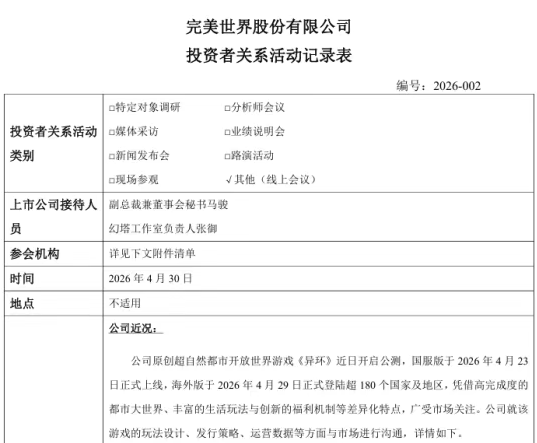 完美世界股份有限公司
投资者关系活动记录表

编号：2026-002

| 投资者关系活动类别 | □特定对象调研　□分析师会议<br>□媒体采访　□业绩说明会<br>□新闻发布会　□路演活动<br>□现场参观　√其他（线上会议） |
|---|---|
| 上市公司接待人员 | 副总裁兼董事会秘书马骏<br>幻塔工作室负责人张御 |
| 参会机构 | 详见下文附件清单 |
| 时间 | 2026 年 4 月 30 日 |
| 地点 | 不适用 |
| | 公司近况：<br><br>公司原创超自然都市开放世界游戏《异环》近日开启公测，国服版于 2026 年 4 月 23 日正式上线，海外版于 2026 年 4 月 29 日正式登陆超 180 个国家及地区，凭借高完成度的都市大世界、丰富的生活玩法与创新的福利机制等差异化特点，广受市场关注。公司就该游戏的玩法设计、发行策略、运营数据等方面与市场进行沟通，详情如下。 |